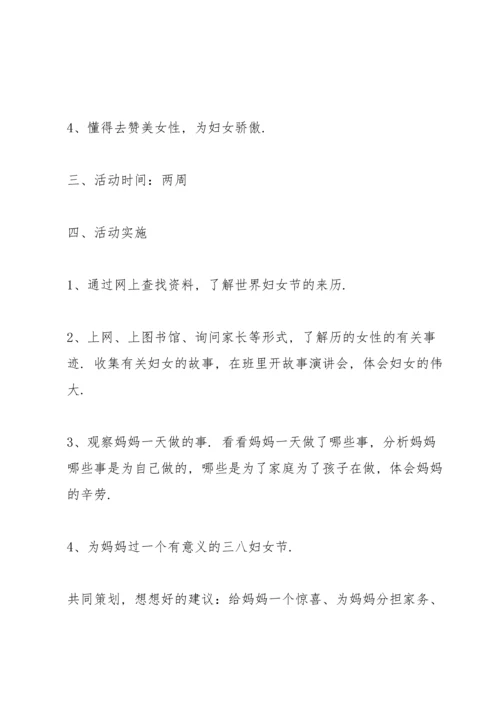 4、懂得去赞美女性，为妇女骄傲.

三、活动时间：两周

四、活动实施

1、通过网上查找资料，了解世界妇女节的来历.

2、上网、上图书馆、询问家长等形式，了解历的女性的有关事迹. 收集有关妇女的故事，在班里开故事演讲会，体会妇女的伟大.

3、观察妈妈一天做的事. 看看妈妈一天做了哪些事，分析妈妈哪些事是为自己做的，哪些是为了家庭为了孩子在做，体会妈妈的辛劳.

4、为妈妈过一个有意义的三八妇女节.

共同策划，想想好的建议：给妈妈一个惊喜、为妈妈分担家务、